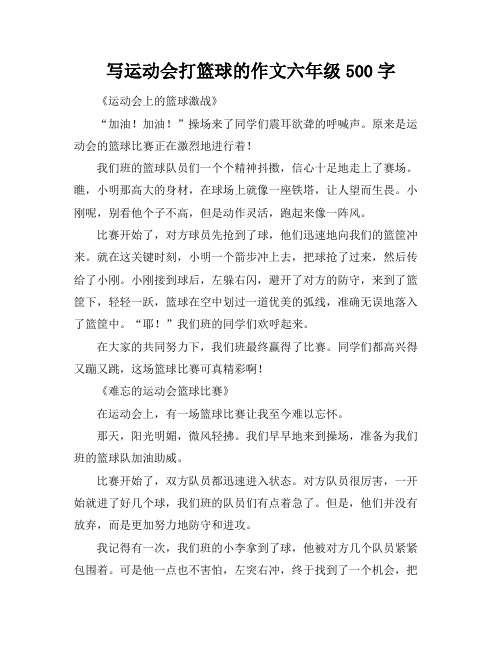 写运动会打篮球的作文六年级 500 字

《运动会上的篮球激战》

“加油！加油！”操场来了同学们震耳欲聋的呼喊声。原来是运动会的篮球比赛正在激烈地进行着！

我们班的篮球队员们一个个精神抖擞，信心十足地走上了赛场。瞧，小明那高大的身材，在球场上就像一座铁塔，让人望而生畏。小刚呢，别看他个子不高，但是动作灵活，跑起来像一阵风。

比赛开始了，对方球员先抢到了球，他们迅速地向我们的篮筐冲来。就在这关键时刻，小明一个箭步冲上去，把球抢了过来，然后传给了小刚。小刚接到球后，左躲右闪，避开了对方的防守，来到了篮筐下，轻轻一跃，篮球在空中划过一道优美的弧线，准确无误地落入了篮筐中。“耶！”我们班的同学们欢呼起来。

在大家的共同努力下，我们班最终赢得了比赛。同学们都高兴得又蹦又跳，这场篮球比赛可真精彩啊！

《难忘的运动会篮球比赛》

在运动会上，有一场篮球比赛让我至今难以忘怀。

那天，阳光明媚，微风轻拂。我们早早地来到操场，准备为我们班的篮球队加油助威。

比赛开始了，双方队员都迅速进入状态。对方队员很厉害，一开始就进了好几个球，我们班的队员们有点着急了。但是，他们并没有放弃，而是更加努力地防守和进攻。

我记得有一次，我们班的小李拿到了球，他被对方几个队员紧紧包围着。可是他一点也不害怕，左突右冲，终于找到了一个机会，把